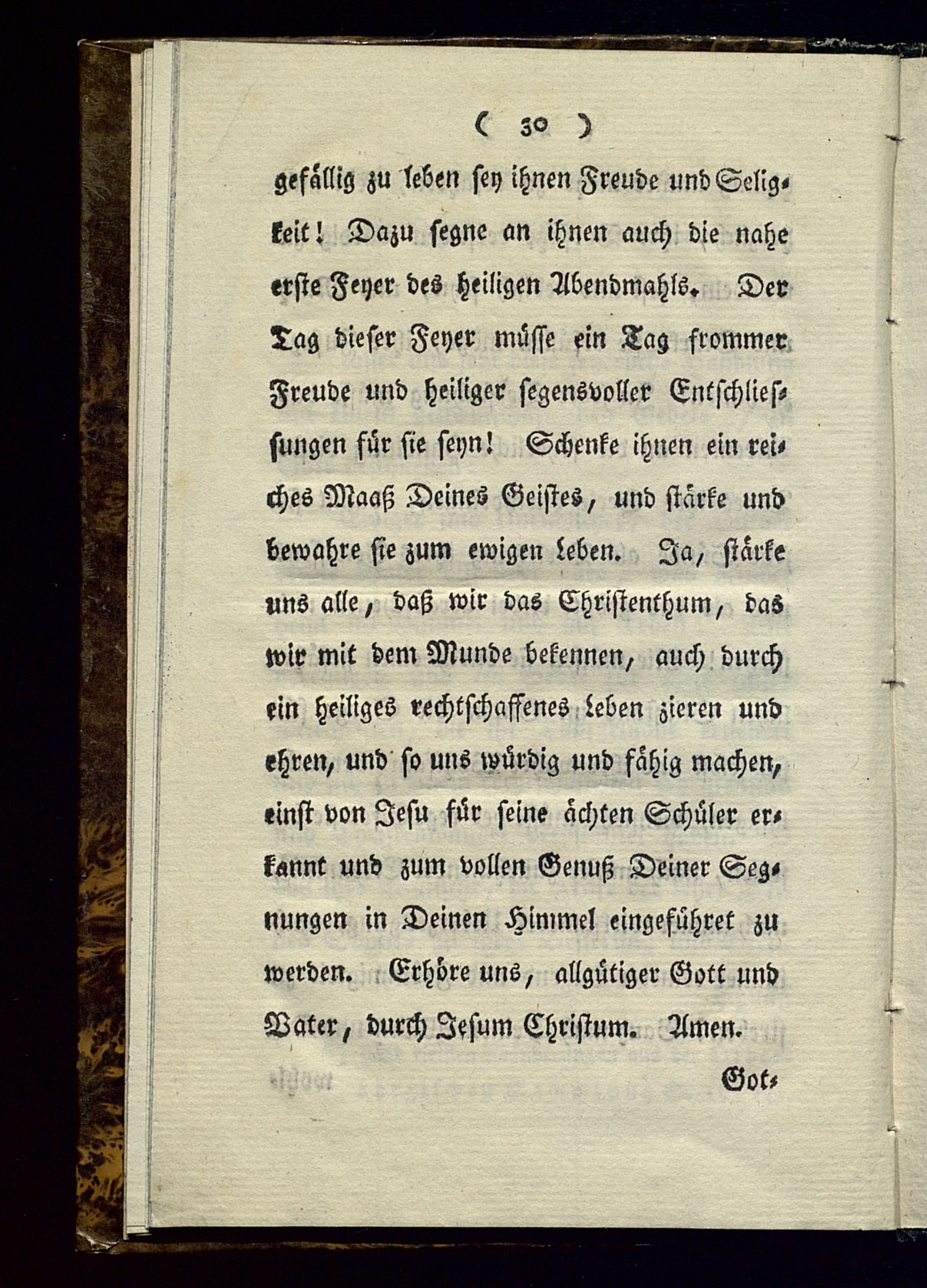 ( 30 )

gefällig zu leben sey ihnen Freude und Seligkeit! Dazu segne an ihnen auch die nahe erste Feyer des heiligen Abendmahls. Der Tag dieser Feyer müsse ein Tag frommer Freude und heiliger segensvoller Entschliessungen für sie seyn! Schenke ihnen ein reiches Maaß Deines Geistes, und stärke und bewahre sie zum ewigen Leben. Ja, stärke uns alle, daß wir das Christenthum, das wir mit dem Munde bekennen, auch durch ein heiliges rechtschaffenes Leben zieren und ehren, und so uns würdig und fähig machen, einst von Jesu für seine ächten Schüler erkannt und zum vollen Genuß Deiner Segnungen in Deinen Himmel eingeführet zu werden. Erhöre uns, allgütiger Gott und Vater, durch Jesum Christum. Amen.

Got-